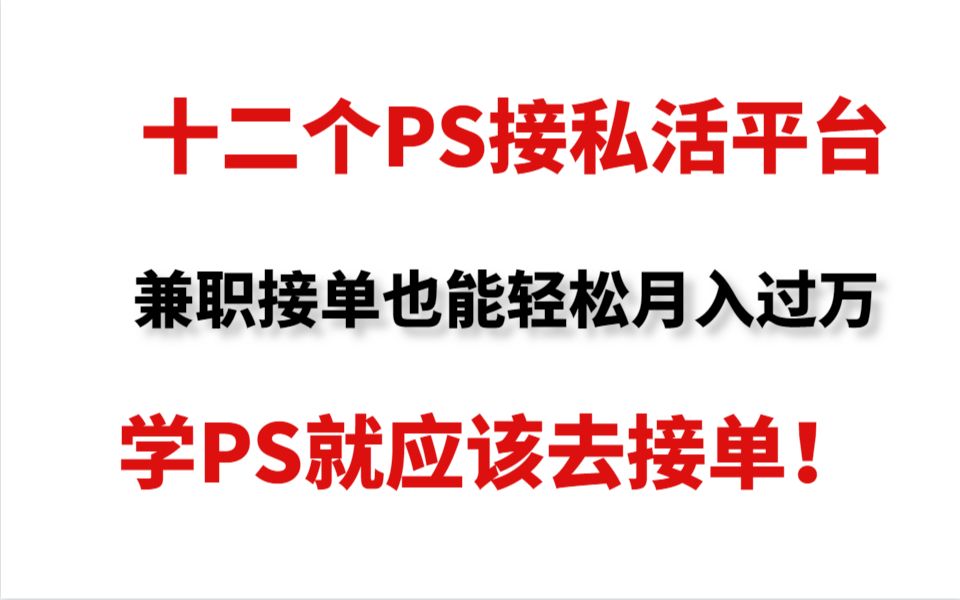 十二个PS接私活平台

兼职接单也能轻松月入过万

学PS就应该去接单！